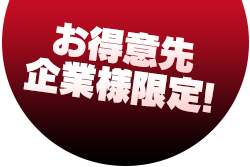 お得意先
企業様限定!